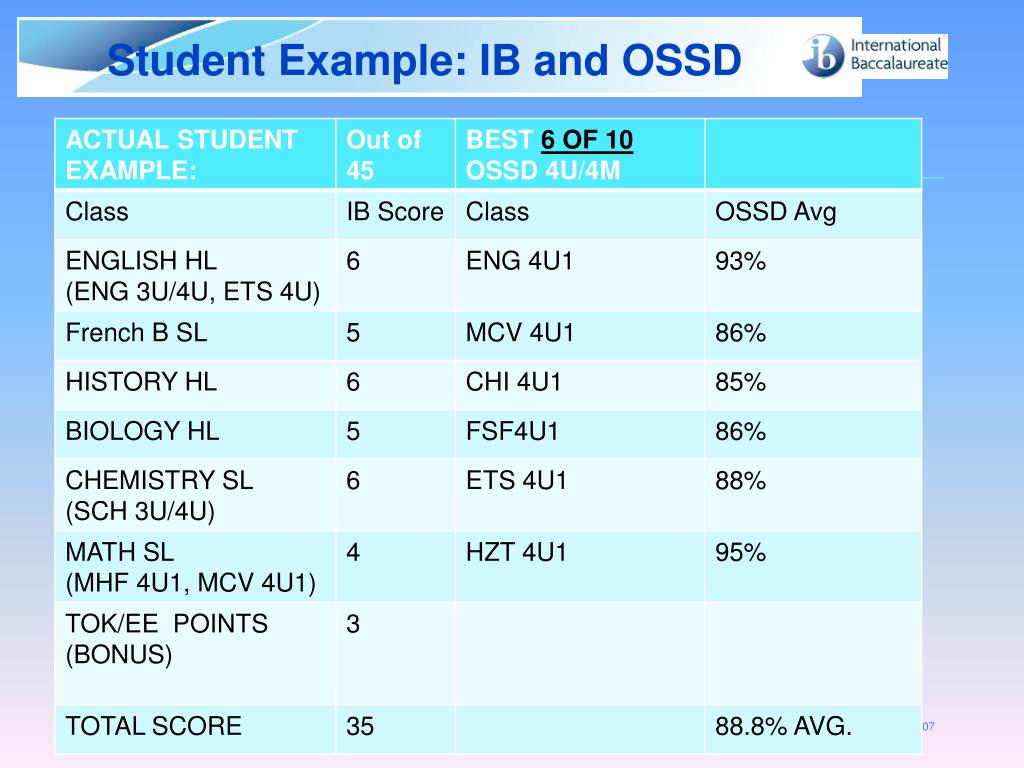 Student Example: IB and OSSD

International Baccalaureate

| ACTUAL STUDENT EXAMPLE: | Out of 45 | BEST 6 OF 10 OSSD 4U/4M | |
|---|---|---|---|
| Class | IB Score | Class | OSSD Avg |
| ENGLISH HL (ENG 3U/4U, ETS 4U) | 6 | ENG 4U1 | 93% |
| French B SL | 5 | MCV 4U1 | 86% |
| HISTORY HL | 6 | CHI 4U1 | 85% |
| BIOLOGY HL | 5 | FSF4U1 | 86% |
| CHEMISTRY SL (SCH 3U/4U) | 6 | ETS 4U1 | 88% |
| MATH SL (MHF 4U1, MCV 4U1) | 4 | HZT 4U1 | 95% |
| TOK/EE POINTS (BONUS) | 3 | | |
| TOTAL SCORE | 35 | | 88.8% AVG. |

07